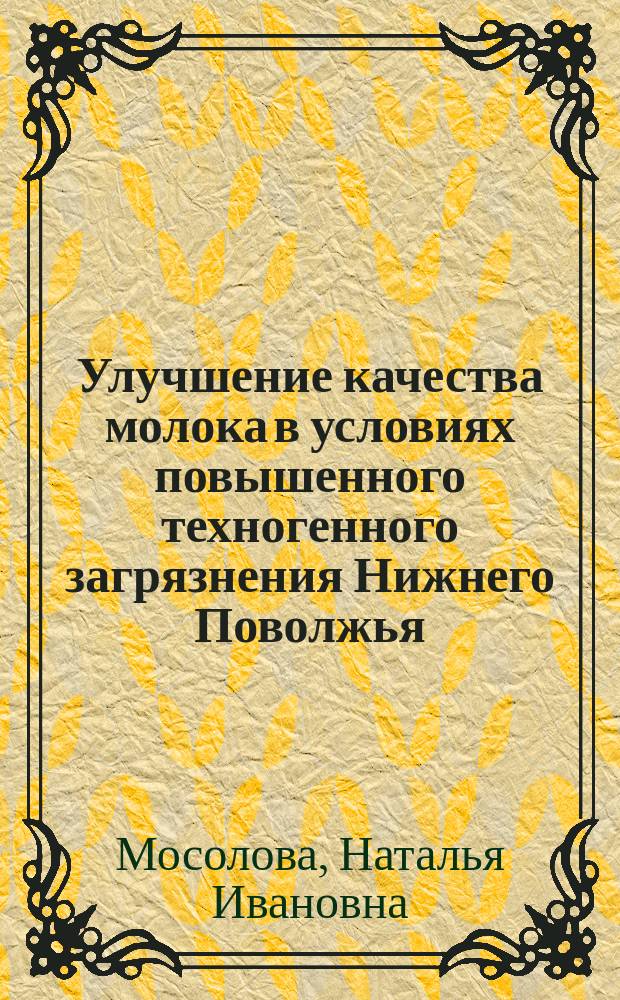 Улучшение качества молока в условиях повышенного техногенного загрязнения Нижнего Поволжья

Мосолова, Наталья Ивановна